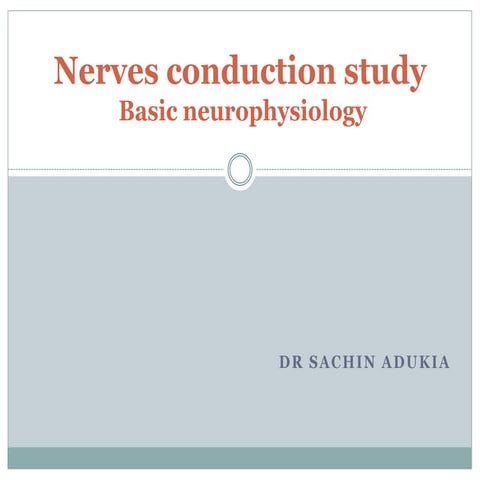 Nerves conduction study
Basic neurophysiology

DR SACHIN ADUKIA